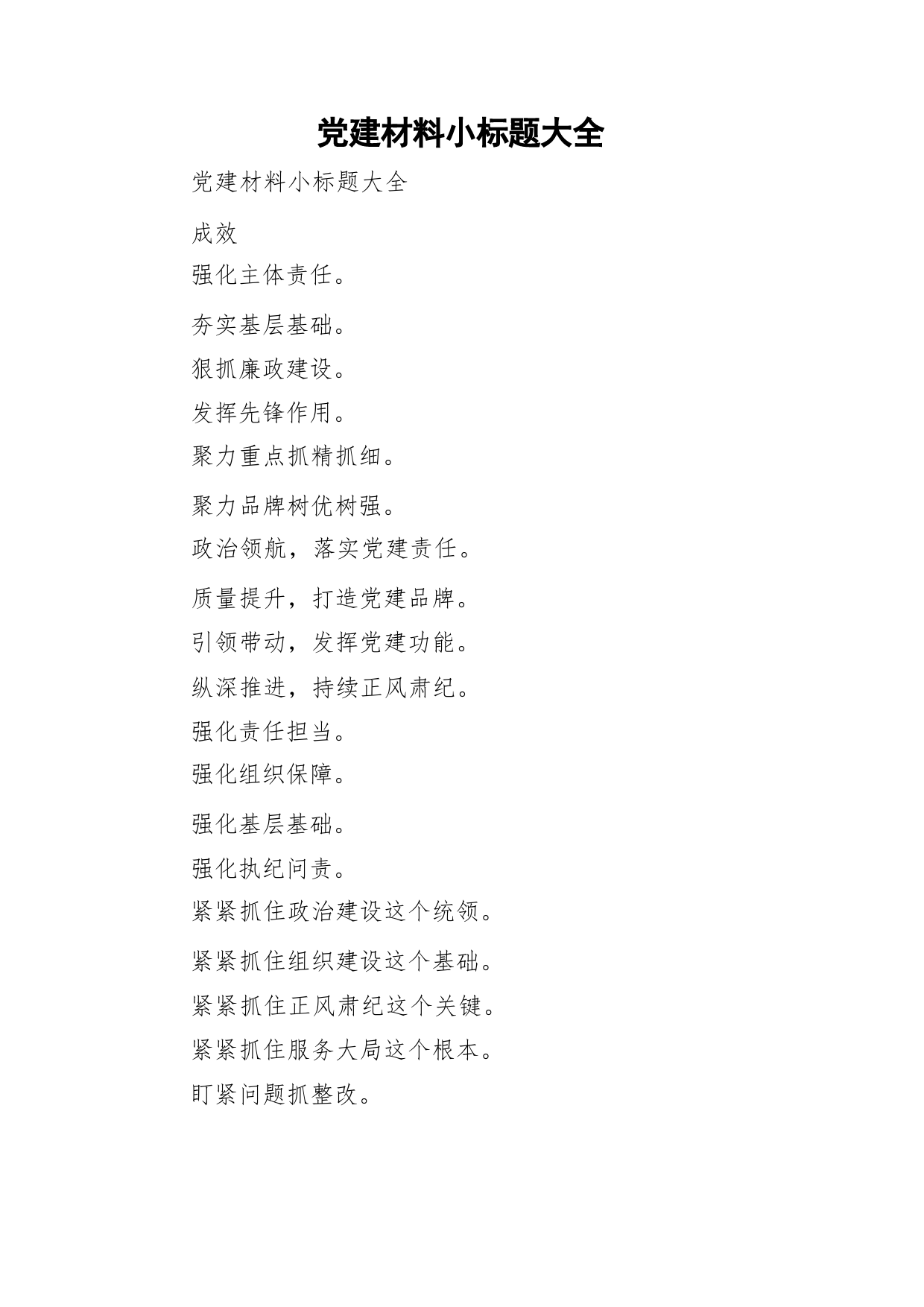 党建材料小标题大全

党建材料小标题大全

成效

强化主体责任。

夯实基层基础。

狠抓廉政建设。

发挥先锋作用。

聚力重点抓精抓细。

聚力品牌树优树强。

政治领航，落实党建责任。

质量提升，打造党建品牌。

引领带动，发挥党建功能。

纵深推进，持续正风肃纪。

强化责任担当。

强化组织保障。

强化基层基础。

强化执纪问责。

紧紧抓住政治建设这个统领。

紧紧抓住组织建设这个基础。

紧紧抓住正风肃纪这个关键。

紧紧抓住服务大局这个根本。

盯紧问题抓整改。